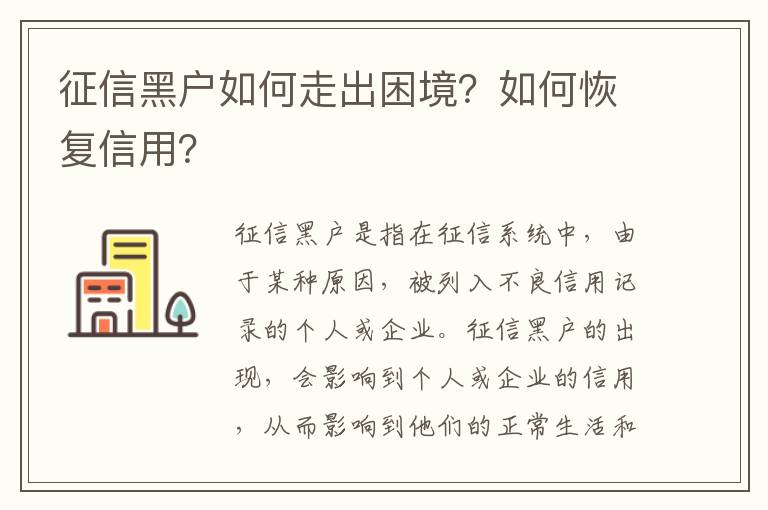 征信黑户如何走出困境？如何恢复信用？

征信黑户是指在征信系统中，由于某种原因，被列入不良信用记录的个人或企业。征信黑户的出现，会影响到个人或企业的信用，从而影响到他们的正常生活和